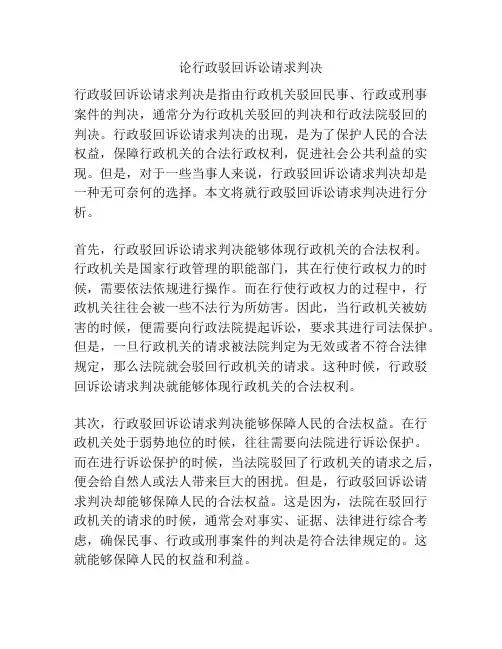 论行政驳回诉讼请求判决

行政驳回诉讼请求判决是指由行政机关驳回民事、行政或刑事案件的判决，通常分为行政机关驳回的判决和行政法院驳回的判决。行政驳回诉讼请求判决的出现，是为了保护人民的合法权益，保障行政机关的合法行政权利，促进社会公共利益的实现。但是，对于一些当事人来说，行政驳回诉讼请求判决却是一种无可奈何的选择。本文将就行政驳回诉讼请求判决进行分析。

首先，行政驳回诉讼请求判决能够体现行政机关的合法权利。行政机关是国家行政管理的职能部门，其在行使行政权力的时候，需要依法依规进行操作。而在行使行政权力的过程中，行政机关往往会被一些不法行为所妨害。因此，当行政机关被妨害的时候，便需要向行政法院提起诉讼，要求其进行司法保护。但是，一旦行政机关的请求被法院判定为无效或者不符合法律规定，那么法院就会驳回行政机关的请求。这种时候，行政驳回诉讼请求判决就能够体现行政机关的合法权利。

其次，行政驳回诉讼请求判决能够保障人民的合法权益。在行政机关处于弱势地位的时候，往往需要向法院进行诉讼保护。而在进行诉讼保护的时候，当法院驳回了行政机关的请求之后，便会给自然人或法人带来巨大的困扰。但是，行政驳回诉讼请求判决却能够保障人民的合法权益。这是因为，法院在驳回行政机关的请求的时候，通常会对事实、证据、法律进行综合考虑，确保民事、行政或刑事案件的判决是符合法律规定的。这就能够保障人民的权益和利益。